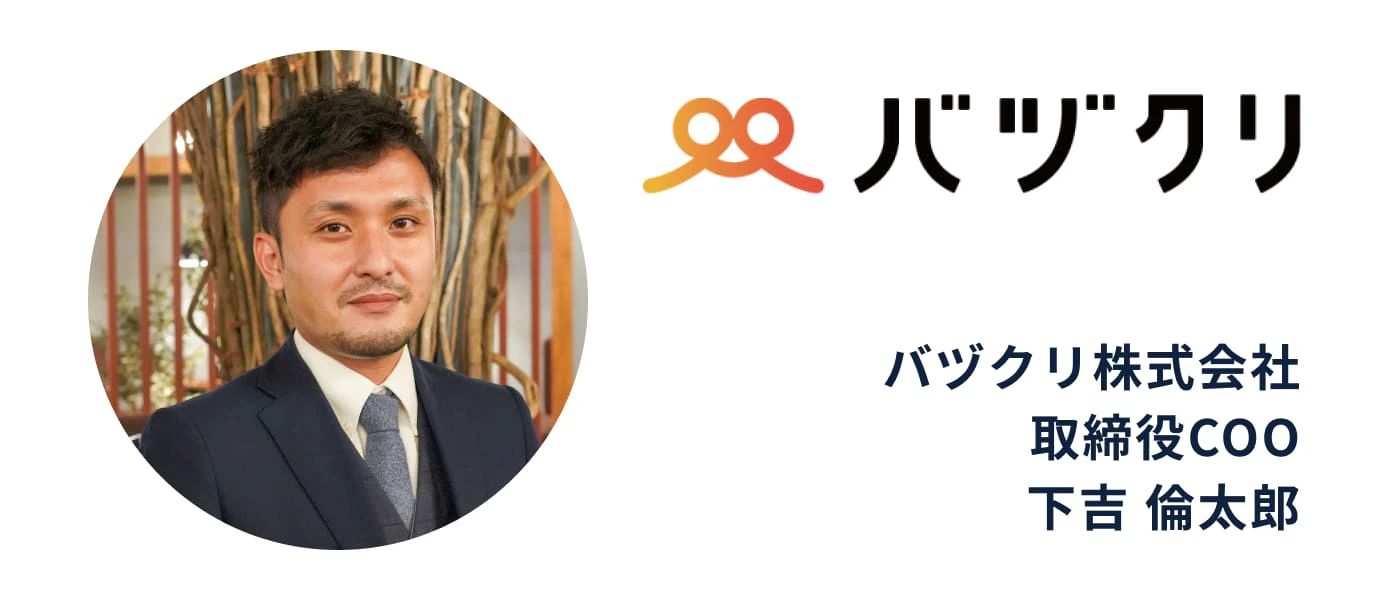 バヅクリ

バヅクリ株式会社
取締役COO
下吉 倫太郎